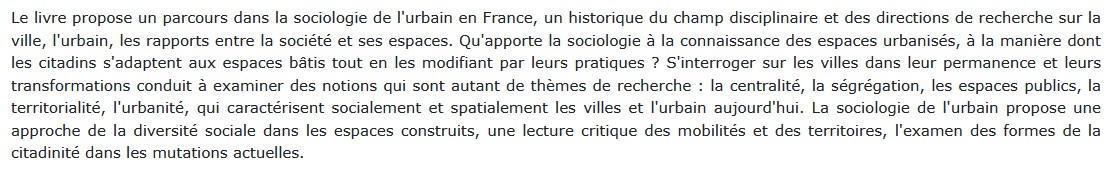 Le livre propose un parcours dans la sociologie de l'urbain en France, un historique du champ disciplinaire et des directions de recherche sur la ville, l'urbain, les rapports entre la société et ses espaces. Qu'apporte la sociologie à la connaissance des espaces urbanisés, à la manière dont les citadins s'adaptent aux espaces bâtis tout en les modifiant par leurs pratiques ? S'interroger sur les villes dans leur permanence et leurs transformations conduit à examiner des notions qui sont autant de thèmes de recherche : la centralité, la ségrégation, les espaces publics, la territorialité, l'urbanité, qui caractérisent socialement et spatialement les villes et l'urbain aujourd'hui. La sociologie de l'urbain propose une approche de la diversité sociale dans les espaces construits, une lecture critique des mobilités et des territoires, l'examen des formes de la citadinité dans les mutations actuelles.